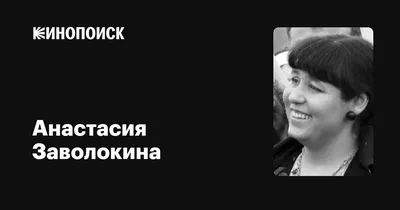 КИНОПОИСК

Анастасия Заволокина